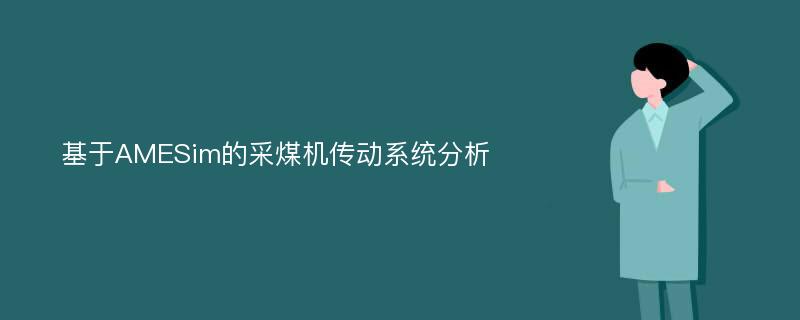 基于AMESim的采煤机传动系统分析